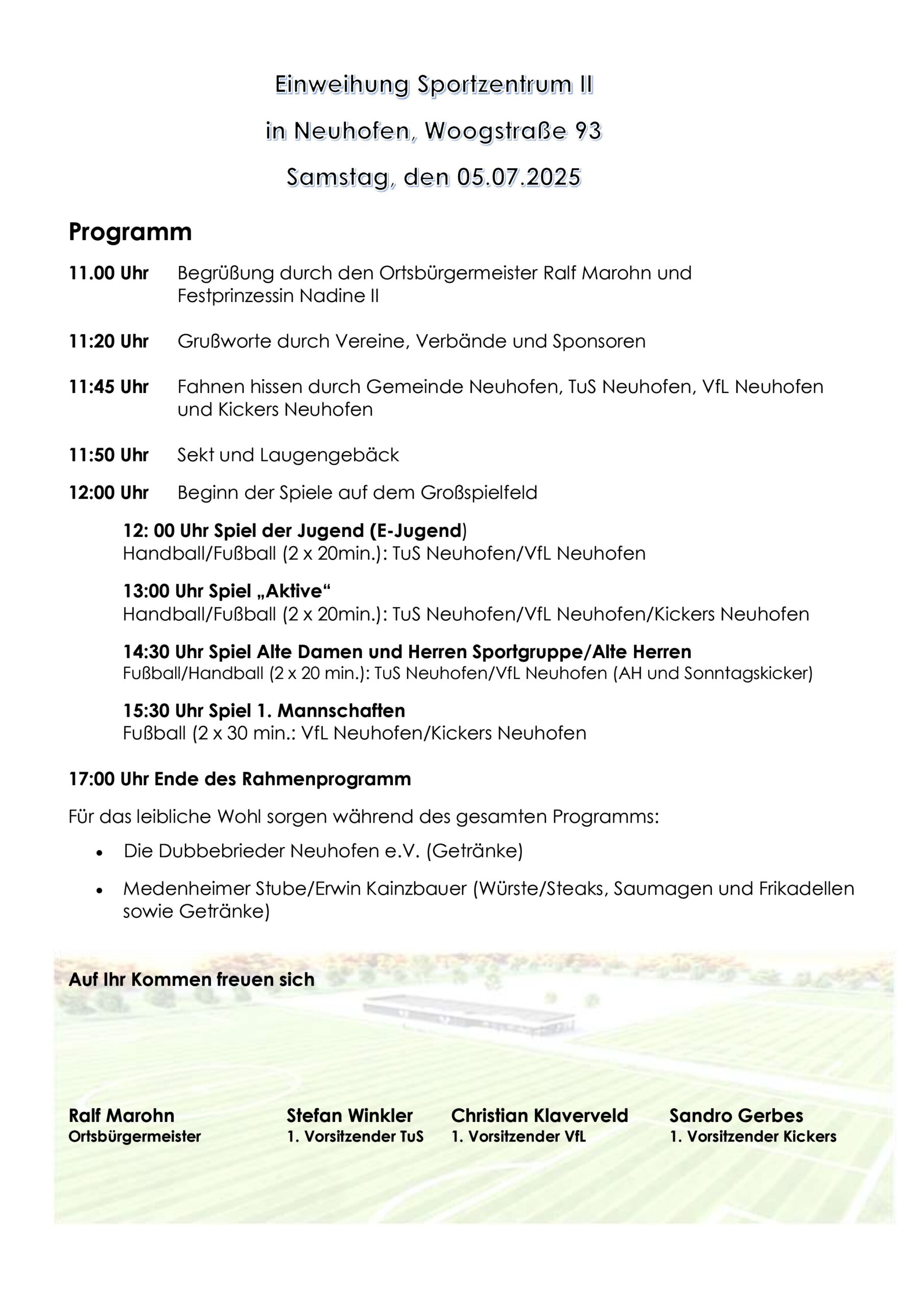 Einweihung Sportzentrum II

in Neuhofen, Woogstraße 93

Samstag, den 05.07.2025

Programm

11.00 Uhr Begrüßung durch den Ortsbürgermeister Ralf Marohn und Festprinzessin Nadine II

11:20 Uhr Grußworte durch Vereine, Verbände und Sponsoren

11:45 Uhr Fahnen hissen durch Gemeinde Neuhofen, TuS Neuhofen, VfL Neuhofen und Kickers Neuhofen

11:50 Uhr Sekt und Laugengebäck

12:00 Uhr Beginn der Spiele auf dem Großspielfeld

12: 00 Uhr Spiel der Jugend (E-Jugend)
Handball/Fußball (2 x 20min.): TuS Neuhofen/VfL Neuhofen

13:00 Uhr Spiel „Aktive“
Handball/Fußball (2 x 20min.): TuS Neuhofen/VfL Neuhofen/Kickers Neuhofen

14:30 Uhr Spiel Alte Damen und Herren Sportgruppe/Alte Herren
Fußball/Handball (2 x 20 min.): TuS Neuhofen/VfL Neuhofen (AH und Sonntagskicker)

15:30 Uhr Spiel 1. Mannschaften
Fußball (2 x 30 min.: VfL Neuhofen/Kickers Neuhofen

17:00 Uhr Ende des Rahmenprogramm

Für das leibliche Wohl sorgen während des gesamten Programms:

• Die Dubbebrieder Neuhofen e.V. (Getränke)

• Medenheimer Stube/Erwin Kainzbauer (Würste/Steaks, Saumagen und Frikadellen sowie Getränke)

Auf Ihr Kommen freuen sich

Ralf Marohn
Ortsbürgermeister

Stefan Winkler
1. Vorsitzender TuS

Christian Klaverveld
1. Vorsitzender VfL

Sandro Gerbes
1. Vorsitzender Kickers